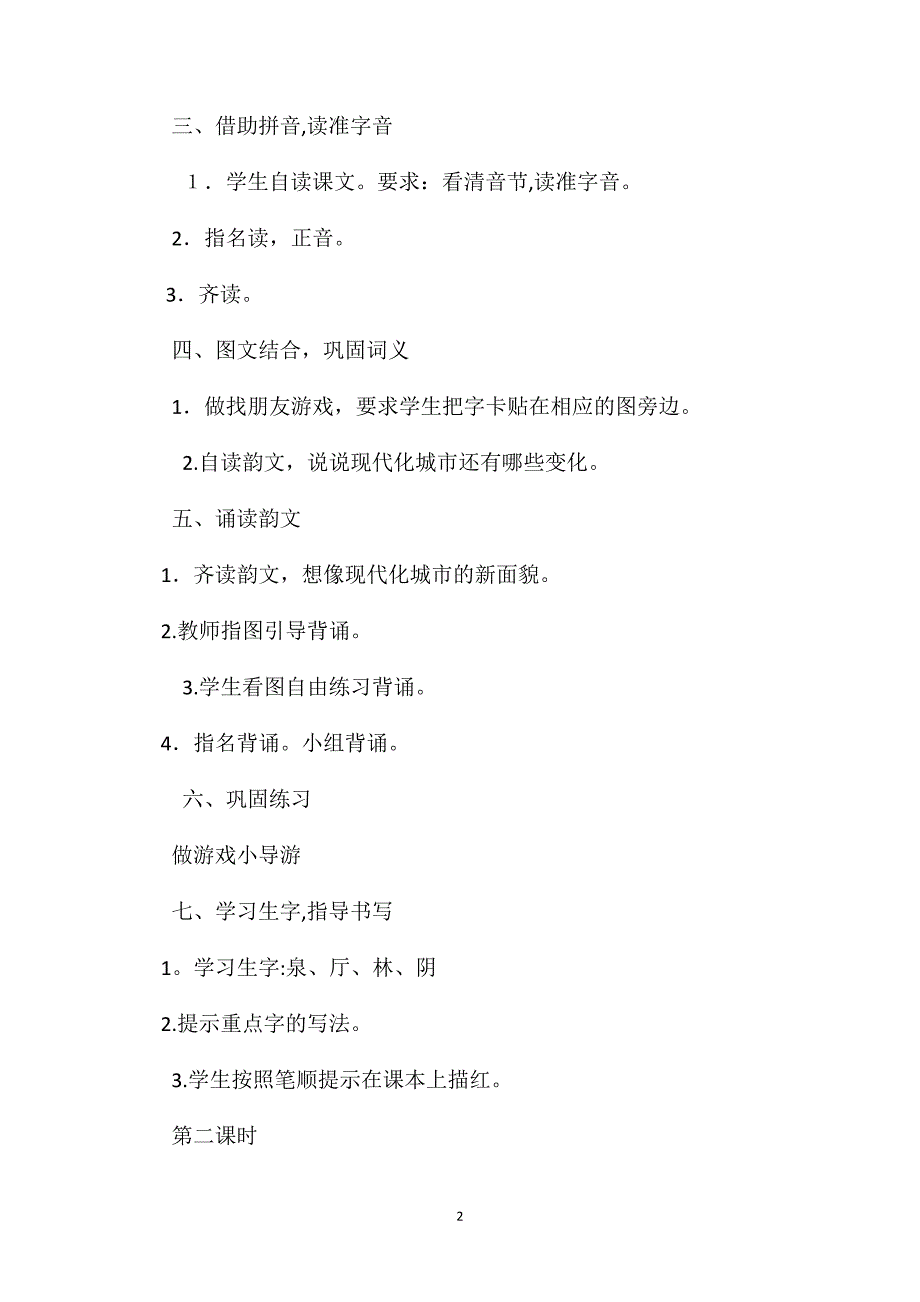 三、借助拼音,读准字音

1．学生自读课文。要求：看清音节,读准字音。

2．指名读，正音。

3．齐读。

四、图文结合，巩固词义

1．做找朋友游戏，要求学生把字卡贴在相应的图旁边。

2.自读韵文，说说现代化城市还有哪些变化。

五、诵读韵文

1．齐读韵文，想像现代化城市的新面貌。

2.教师指图引导背诵。

3.学生看图自由练习背诵。

4．指名背诵。小组背诵。

六、巩固练习

做游戏小导游

七、学习生字,指导书写

1。学习生字:泉、厅、林、阴

2.提示重点字的写法。

3.学生按照笔顺提示在课本上描红。

第二课时

2